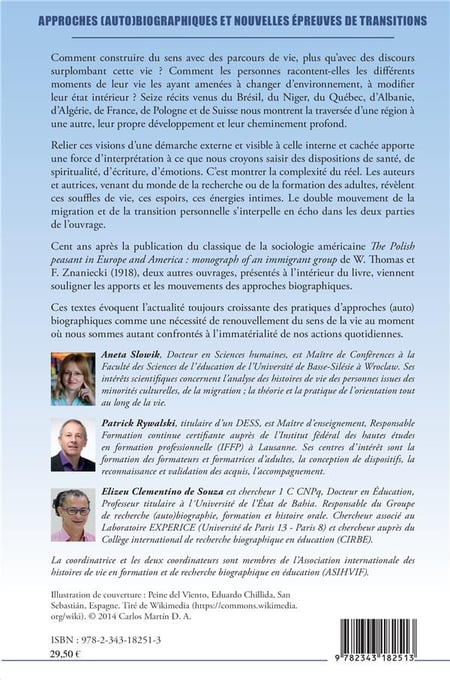 APPROCHES (AUTO)BIOGRAPHIQUES ET NOUVELLES ÉPREUVES DE TRANSITIONS

Comment construire du sens avec des parcours de vie, plus qu'avec des discours surplombant cette vie ? Comment les personnes racontent-elles les différents moments de leur vie les ayant amenées à changer d'environnement, à modifier leur état intérieur ? Seize récits venus du Brésil, du Niger, du Québec, d'Albanie, d'Algérie, de France, de Pologne et de Suisse nous montrent la traversée d'une région à une autre, leur propre développement et leur cheminement profond.

Relier ces visions d'une démarche externe et visible à celle interne et cachée apporte une force d'interprétation à ce que nous croyons saisir des dispositions de santé, de spiritualité, d'écriture, d'émotions. C'est montrer la complexité du réel. Les auteurs et autrices, venant du monde de la recherche ou de la formation des adultes, révèlent ces souffles de vie, ces espoirs, ces énergies intimes. Le double mouvement de la migration et de la transition personnelle s'interpelle en écho dans les deux parties de l'ouvrage.

Cent ans après la publication du classique de la sociologie américaine The Polish peasant in Europe and America : monograph of an immigrant group de W. Thomas et F. Znaniecki (1918), deux autres ouvrages, présentés à l'intérieur du livre, viennent souligner les apports et les mouvements des approches biographiques.

Ces textes évoquent l'actualité toujours croissante des pratiques d'approches (auto) biographiques comme une nécessité de renouvellement du sens de la vie au moment où nous sommes autant confrontés à l'immatérialité de nos actions quotidiennes.

Aneta Slowik, Docteur en Sciences humaines, est Maître de Conférences à la Faculté des Sciences de l'éducation de l'Université de Basse-Silésie à Wroclaw. Ses intérêts scientifiques concernent l'analyse des histoires de vie des personnes issues des minorités culturelles, de la migration ; la théorie et la pratique de l'orientation tout au long de la vie.

Patrick Rywalski, titulaire d'un DESS, est Maître d'enseignement, Responsable Formation continue certifiante auprès de l'Institut fédéral des hautes études en formation professionnelle (IFFP) à Lausanne. Ses centres d'intérêt sont la formation des formateurs et formatrices d'adultes, la conception de dispositifs, la reconnaissance et validation des acquis, l'accompagnement.

Elizeu Clementino de Souza est chercheur 1 C CNPq, Docteur en Éducation, Professeur titulaire à l'Université de l'État de Bahia. Responsable du Groupe de recherche (auto)biographie, formation et histoire orale. Chercheur associé au Laboratoire EXPERICE (Université de Paris 13 - Paris 8) et chercheur auprès du Collège international de recherche biographique en éducation (CIRBE).

La coordinatrice et les deux coordinateurs sont membres de l'Association internationale des histoires de vie en formation et de recherche biographique en éducation (ASIHVIF).

Illustration de couverture : Peine del Viento, Eduardo Chillida, San Sebastián, Espagne. Tiré de Wikimedia (https://commons.wikimedia.org/wiki). © 2014 Carlos Martín D. A.

ISBN : 978-2-343-18251-3
29,50 €

9 782343 182513